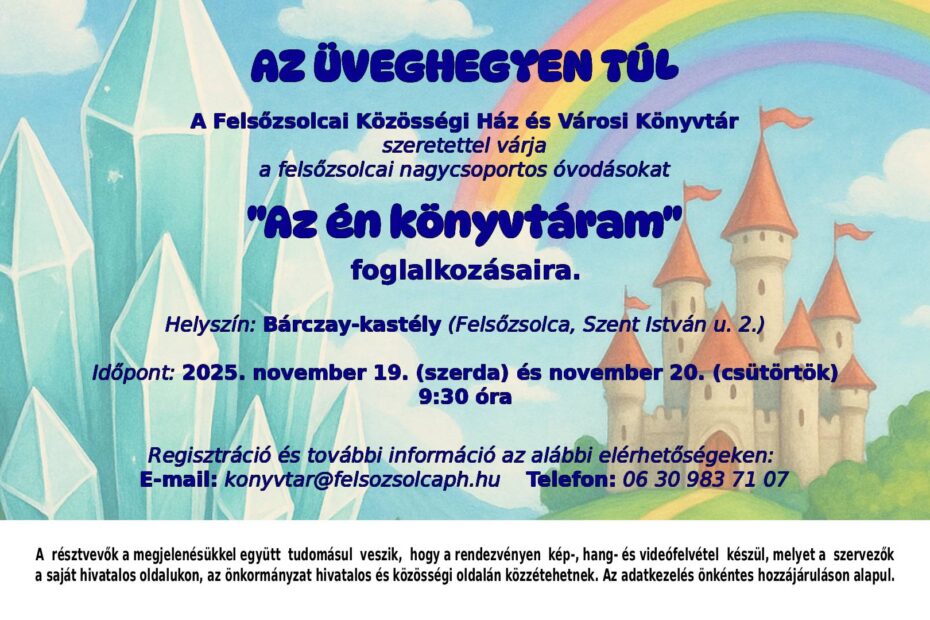 AZ ÜVEGHEGYEN TÚL

A Felsőzsolcai Közösségi Ház és Városi Könyvtár
szeretettel várja
a felsőzsolcai nagycsoportos óvodásokat

"Az én könyvtáram"

foglalkozásaira.

Helyszín: Bárczay-kastély (Felsőzsolca, Szent István u. 2.)

Időpont: 2025. november 19. (szerda) és november 20. (csütörtök)
9:30 óra

Regisztráció és további információ az alábbi elérhetőségeken:
E-mail: konyvtar@felsozsolcaph.hu Telefon: 06 30 983 71 07

A résztvevők a megjelenésükkel együtt tudomásul veszik, hogy a rendezvényen kép-, hang- és videófelvétel készül, melyet a szervezők a saját hivatalos oldalukon, az önkormányzat hivatalos és közösségi oldalán közzétehetnek. Az adatkezelés önkéntes hozzájáruláson alapul.